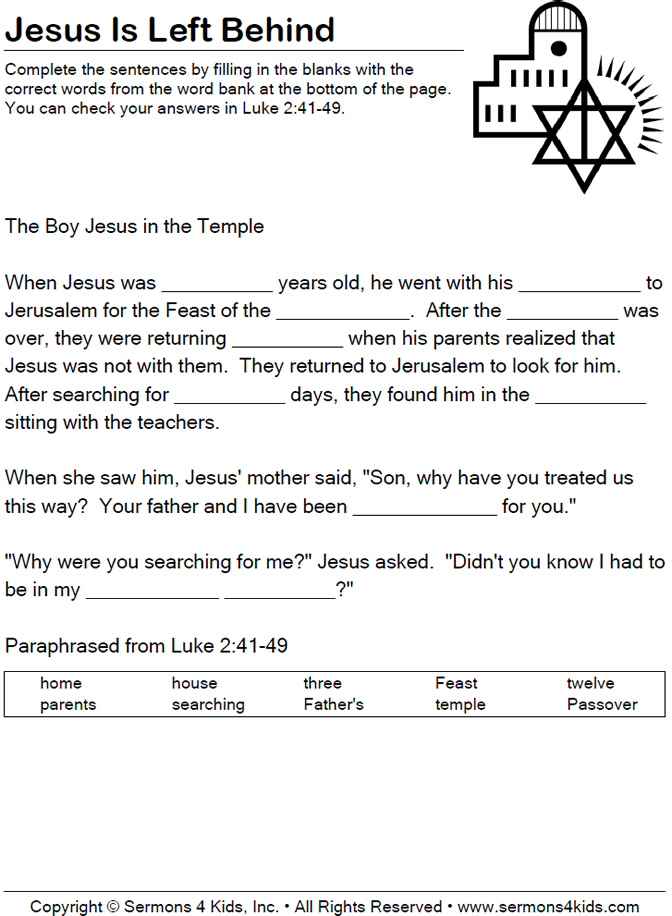 Jesus Is Left Behind

Complete the sentences by filling in the blanks with the correct words from the word bank at the bottom of the page. You can check your answers in Luke 2:41-49.

The Boy Jesus in the Temple

When Jesus was __________ years old, he went with his ___________ to Jerusalem for the Feast of the ____________. After the __________ was over, they were returning __________ when his parents realized that Jesus was not with them. They returned to Jerusalem to look for him. After searching for __________ days, they found him in the __________ sitting with the teachers.

When she saw him, Jesus' mother said, "Son, why have you treated us this way? Your father and I have been _____________ for you."

"Why were you searching for me?" Jesus asked. "Didn't you know I had to be in my ____________ __________?"

Paraphrased from Luke 2:41-49

| home | house | three | Feast | twelve |
|---|---|---|---|---|
| parents | searching | Father's | temple | Passover |

Copyright © Sermons 4 Kids, Inc. • All Rights Reserved • www.sermons4kids.com